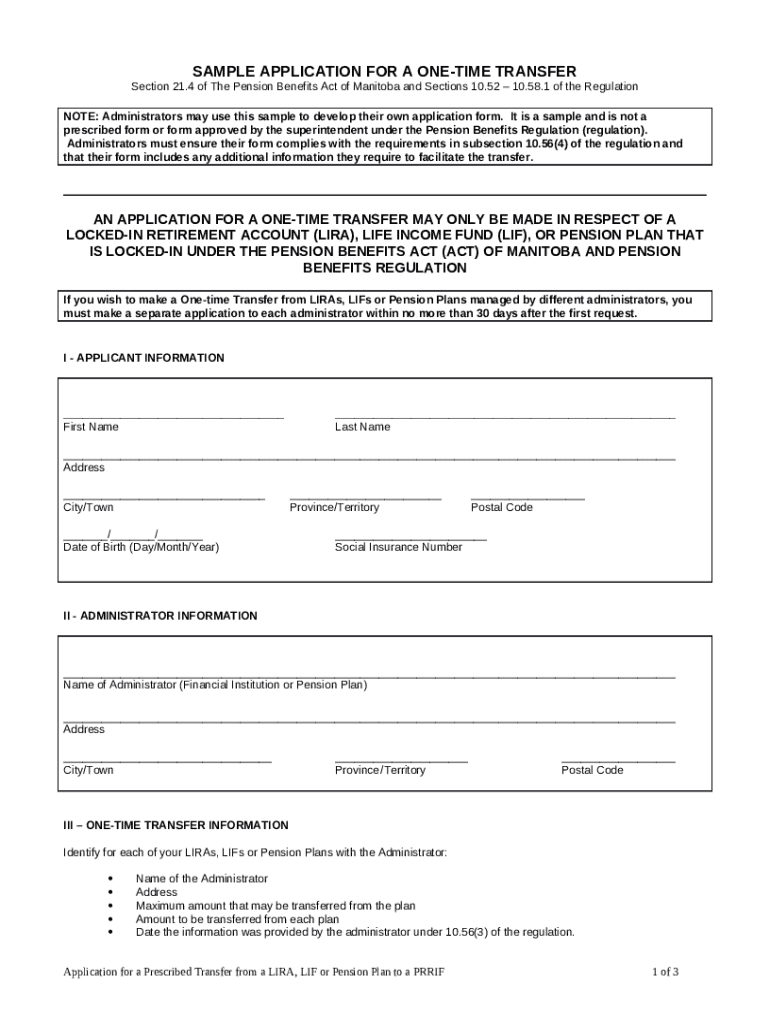 SAMPLE APPLICATION FOR A ONE-TIME TRANSFER

Section 21.4 of The Pension Benefits Act of Manitoba and Sections 10.52 – 10.58.1 of the Regulation

NOTE: Administrators may use this sample to develop their own application form. It is a sample and is not a prescribed form or form approved by the superintendent under the Pension Benefits Regulation (regulation). Administrators must ensure their form complies with the requirements in subsection 10.56(4) of the regulation and that their form includes any additional information they require to facilitate the transfer.

AN APPLICATION FOR A ONE-TIME TRANSFER MAY ONLY BE MADE IN RESPECT OF A LOCKED-IN RETIREMENT ACCOUNT (LIRA), LIFE INCOME FUND (LIF), OR PENSION PLAN THAT IS LOCKED-IN UNDER THE PENSION BENEFITS ACT (ACT) OF MANITOBA AND PENSION BENEFITS REGULATION

If you wish to make a One-time Transfer from LIRAs, LIFs or Pension Plans managed by different administrators, you must make a separate application to each administrator within no more than 30 days after the first request.

I - APPLICANT INFORMATION

First Name

Last Name

Address

City/Town

Province/Territory

Postal Code

_______/_______/_______
Date of Birth (Day/Month/Year)

Social Insurance Number

II - ADMINISTRATOR INFORMATION

Name of Administrator (Financial Institution or Pension Plan)

Address

City/Town

Province/Territory

Postal Code

III – ONE-TIME TRANSFER INFORMATION

Identify for each of your LIRAs, LIFs or Pension Plans with the Administrator:

• Name of the Administrator
• Address
• Maximum amount that may be transferred from the plan
• Amount to be transferred from each plan
• Date the information was provided by the administrator under 10.56(3) of the regulation.

Application for a Prescribed Transfer from a LIRA, LIF or Pension Plan to a PRRIF

1 of 3